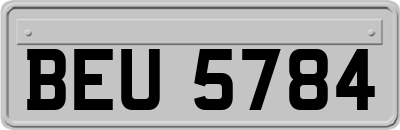 BEU 5784